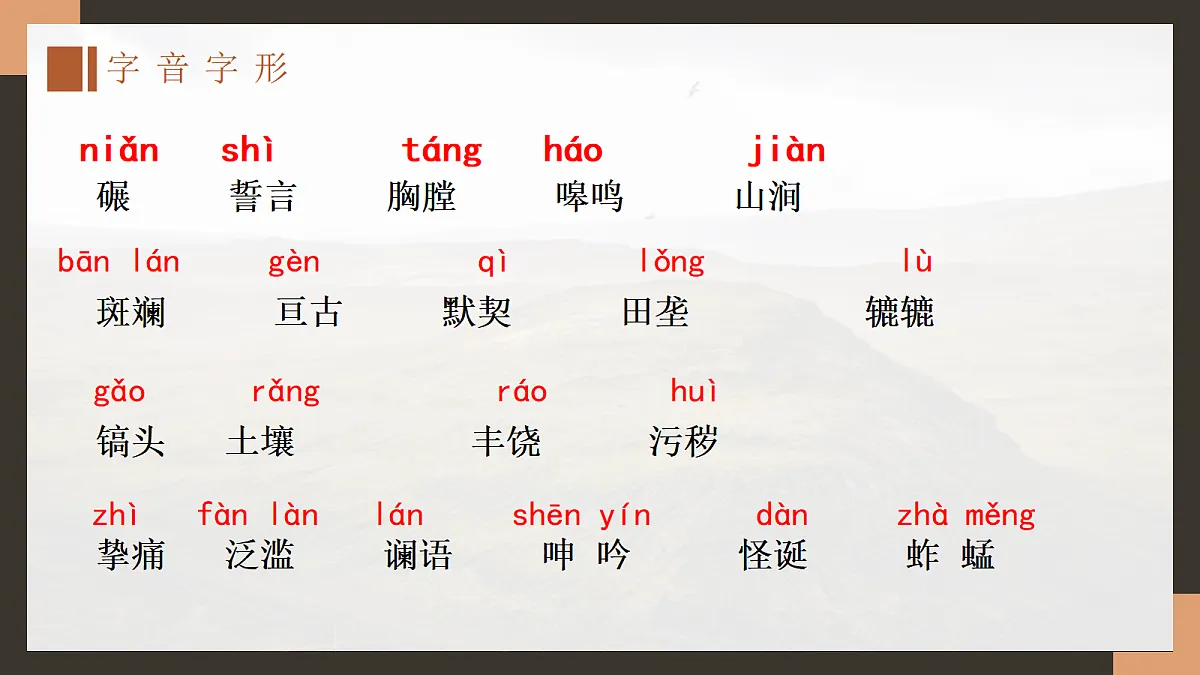 字音字形

niǎn shì táng háo jiàn
碾 誓言 胸膛 嗥鸣 山涧

bān lán gèn qì lǒng lù
斑斓 亘古 默契 田垄 辘辘

gǎo rǎng ráo huì
镐头 土壤 丰饶 污秽

zhì fàn làn lán shēn yín dàn zhà měng
挚痛 泛滥 谰语 呻吟 怪诞 蚱蜢